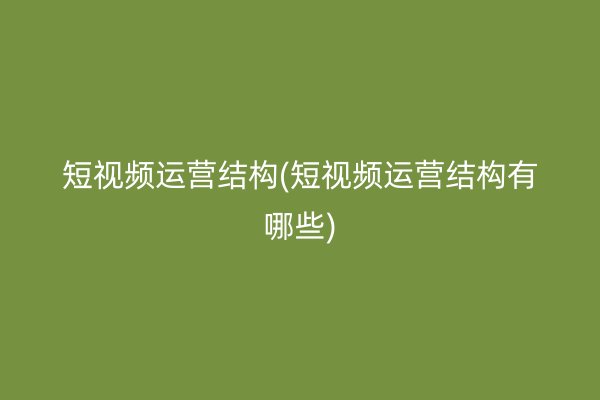 短视频运营结构(短视频运营结构有哪些)